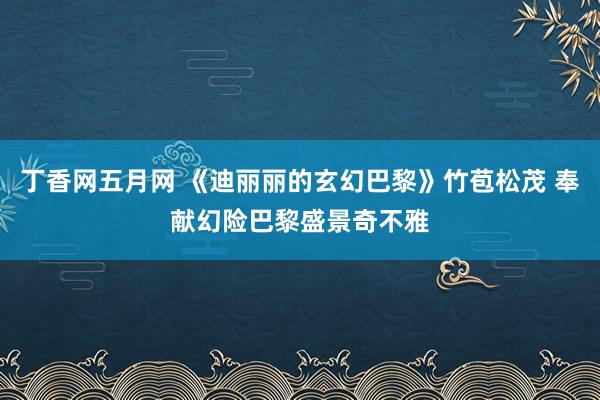 丁香网五月网 《迪丽丽的玄幻巴黎》竹苞松茂 奉献幻险巴黎盛景奇不雅